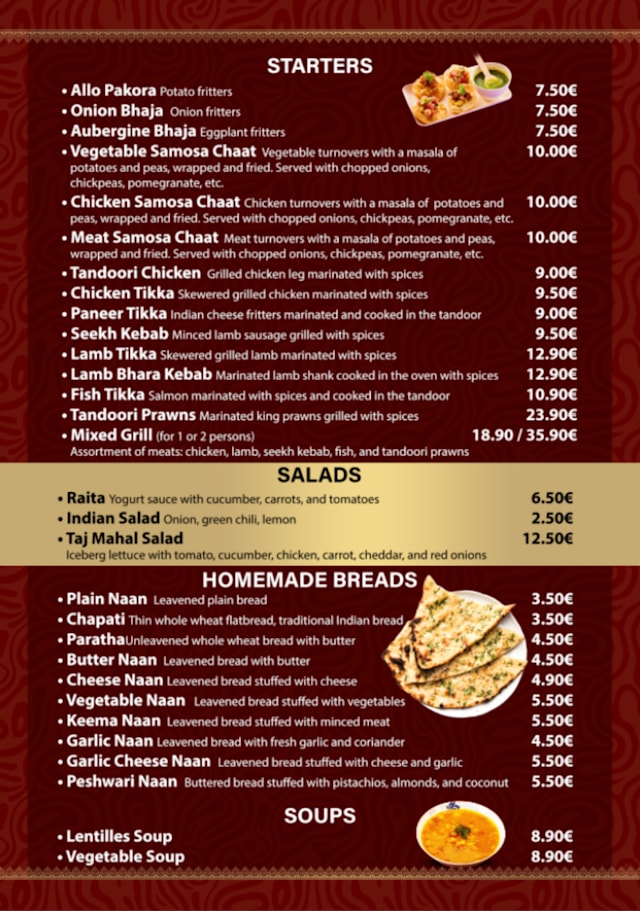 STARTERS

• Allo Pakora Potato fritters 7.50€
• Onion Bhaja Onion fritters 7.50€
• Aubergine Bhaja Eggplant fritters 7.50€
• Vegetable Samosa Chaat Vegetable turnovers with a masala of potatoes and peas, wrapped and fried. Served with chopped onions, chickpeas, pomegranate, etc. 10.00€
• Chicken Samosa Chaat Chicken turnovers with a masala of potatoes and peas, wrapped and fried. Served with chopped onions, chickpeas, pomegranate, etc. 10.00€
• Meat Samosa Chaat Meat turnovers with a masala of potatoes and peas, wrapped and fried. Served with chopped onions, chickpeas, pomegranate, etc. 10.00€
• Tandoori Chicken Grilled chicken leg marinated with spices 9.00€
• Chicken Tikka Skewered grilled chicken marinated with spices 9.50€
• Paneer Tikka Indian cheese fritters marinated and cooked in the tandoor 9.00€
• Seekh Kebab Minced lamb sausage grilled with spices 9.50€
• Lamb Tikka Skewered grilled lamb marinated with spices 12.90€
• Lamb Bhara Kebab Marinated lamb shank cooked in the oven with spices 12.90€
• Fish Tikka Salmon marinated with spices and cooked in the tandoor 10.90€
• Tandoori Prawns Marinated king prawns grilled with spices 23.90€
• Mixed Grill (for 1 or 2 persons) 18.90 / 35.90€
Assortment of meats: chicken, lamb, seekh kebab, fish, and tandoori prawns

SALADS

• Raita Yogurt sauce with cucumber, carrots, and tomatoes 6.50€
• Indian Salad Onion, green chili, lemon 2.50€
• Taj Mahal Salad 12.50€
Iceberg lettuce with tomato, cucumber, chicken, carrot, cheddar, and red onions

HOMEMADE BREADS

• Plain Naan Leavened plain bread 3.50€
• Chapati Thin whole wheat flatbread, traditional Indian bread 3.50€
• ParathaUnleavened whole wheat bread with butter 4.50€
• Butter Naan Leavened bread with butter 4.50€
• Cheese Naan Leavened bread stuffed with cheese 4.90€
• Vegetable Naan Leavened bread stuffed with vegetables 5.50€
• Keema Naan Leavened bread stuffed with minced meat 5.50€
• Garlic Naan Leavened bread with fresh garlic and coriander 4.50€
• Garlic Cheese Naan Leavened bread stuffed with cheese and garlic 5.50€
• Peshwari Naan Buttered bread stuffed with pistachios, almonds, and coconut 5.50€

SOUPS

• Lentilles Soup 8.90€
• Vegetable Soup 8.90€